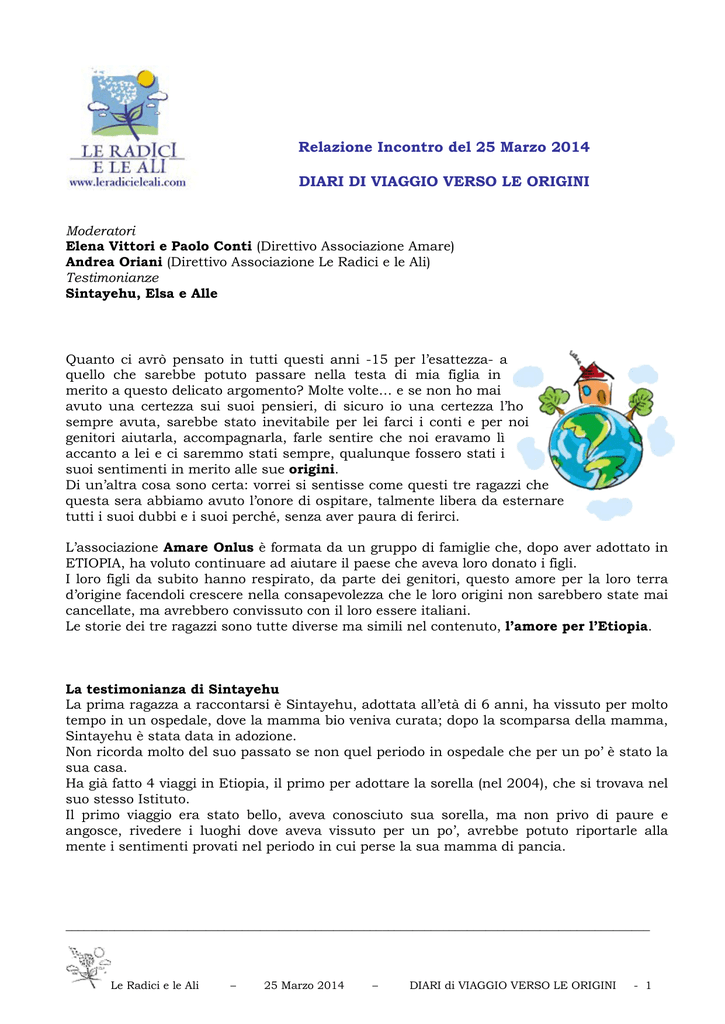 LE RADICI E LE ALI
www.leradicieleali.com

Relazione Incontro del 25 Marzo 2014

DIARI DI VIAGGIO VERSO LE ORIGINI

Moderatori
Elena Vittori e Paolo Conti (Direttivo Associazione Amare)
Andrea Oriani (Direttivo Associazione Le Radici e le Ali)
Testimonianze
Sintayehu, Elsa e Alle

Quanto ci avrò pensato in tutti questi anni -15 per l'esattezza- a quello che sarebbe potuto passare nella testa di mia figlia in merito a questo delicato argomento? Molte volte… e se non ho mai avuto una certezza sui suoi pensieri, di sicuro io una certezza l'ho sempre avuta, sarebbe stato inevitabile per lei farci i conti e per noi genitori aiutarla, accompagnarla, farle sentire che noi eravamo lì accanto a lei e ci saremmo stati sempre, qualunque fossero stati i suoi sentimenti in merito alle sue origini.
Di un'altra cosa sono certa: vorrei si sentisse come questi tre ragazzi che questa sera abbiamo avuto l'onore di ospitare, talmente libera da esternare tutti i suoi dubbi e i suoi perché, senza aver paura di ferirci.

L'associazione Amare Onlus è formata da un gruppo di famiglie che, dopo aver adottato in ETIOPIA, ha voluto continuare ad aiutare il paese che aveva loro donato i figli.
I loro figli da subito hanno respirato, da parte dei genitori, questo amore per la loro terra d'origine facendoli crescere nella consapevolezza che le loro origini non sarebbero state mai cancellate, ma avrebbero convissuto con il loro essere italiani.
Le storie dei tre ragazzi sono tutte diverse ma simili nel contenuto, l'amore per l'Etiopia.

La testimonianza di Sintayehu
La prima ragazza a raccontarsi è Sintayehu, adottata all'età di 6 anni, ha vissuto per molto tempo in un ospedale, dove la mamma bio veniva curata; dopo la scomparsa della mamma, Sintayehu è stata data in adozione.
Non ricorda molto del suo passato se non quel periodo in ospedale che per un po' è stato la sua casa.
Ha già fatto 4 viaggi in Etiopia, il primo per adottare la sorella (nel 2004), che si trovava nel suo stesso Istituto.
Il primo viaggio era stato bello, aveva conosciuto sua sorella, ma non privo di paure e angosce, rivedere i luoghi dove aveva vissuto per un po', avrebbe potuto riportarle alla mente i sentimenti provati nel periodo in cui perse la sua mamma di pancia.

Le Radici e le Ali – 25 Marzo 2014 – DIARI di VIAGGIO VERSO LE ORIGINI - 1